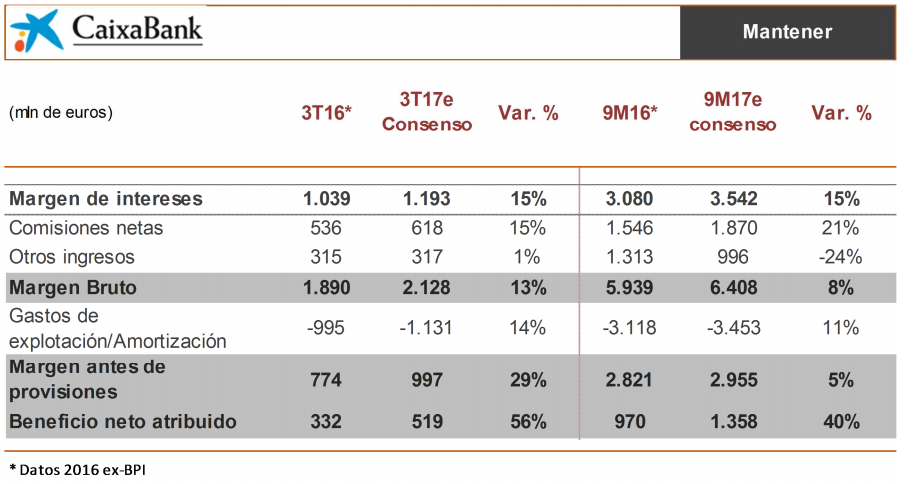 CaixaBank

Mantener

| (mln de euros) | 3T16* | 3T17e Consenso | Var. % | 9M16* | 9M17e consenso | Var. % |
|---|---|---|---|---|---|---|
| Margen de intereses | 1.039 | 1.193 | 15% | 3.080 | 3.542 | 15% |
| Comisiones netas | 536 | 618 | 15% | 1.546 | 1.870 | 21% |
| Otros ingresos | 315 | 317 | 1% | 1.313 | 996 | -24% |
| Margen Bruto | 1.890 | 2.128 | 13% | 5.939 | 6.408 | 8% |
| Gastos de explotación/Amortización | -995 | -1.131 | 14% | -3.118 | -3.453 | 11% |
| Margen antes de provisiones | 774 | 997 | 29% | 2.821 | 2.955 | 5% |
| Beneficio neto atribuido | 332 | 519 | 56% | 970 | 1.358 | 40% |

* Datos 2016 ex-BPI